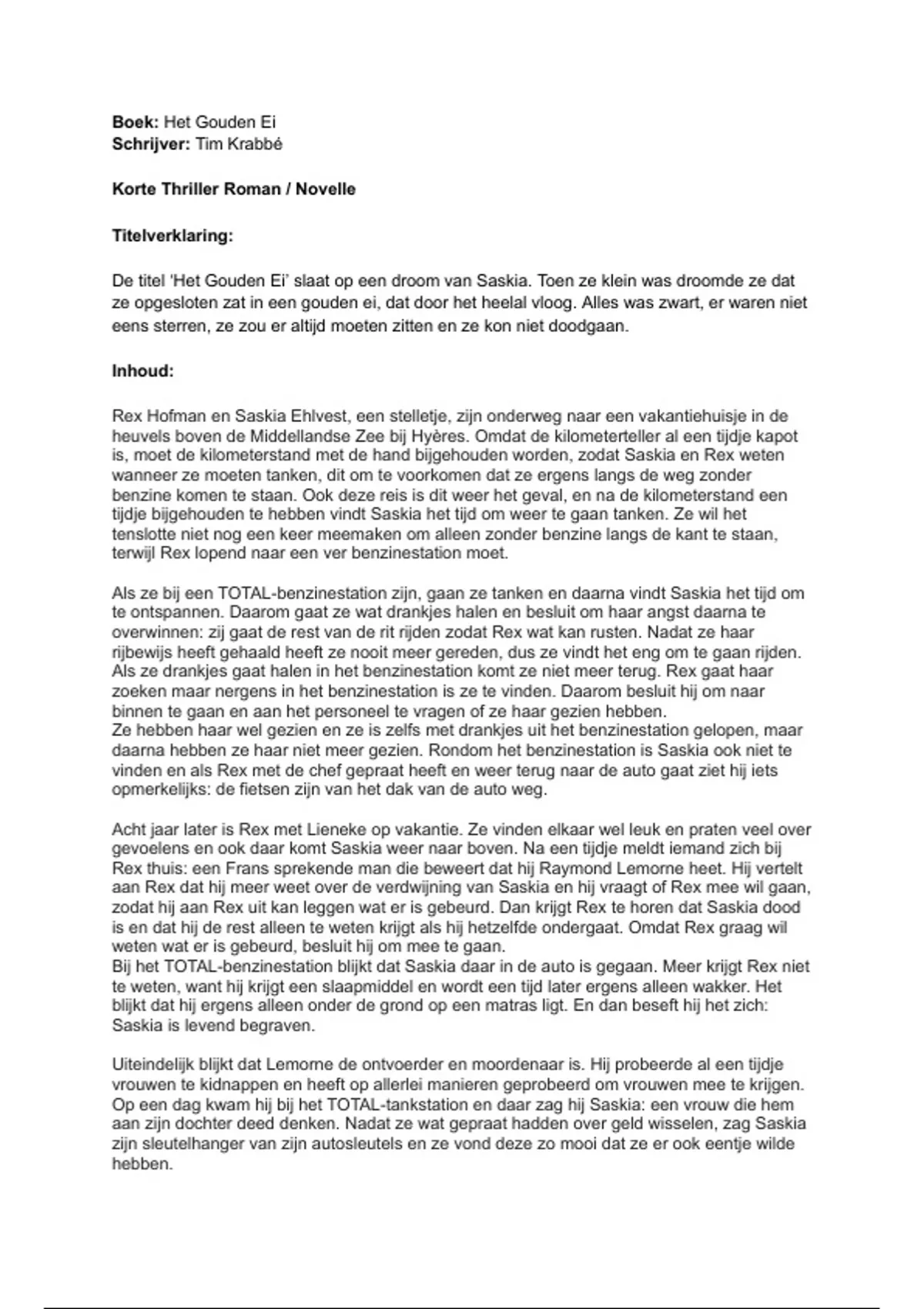 **Boek:** Het Gouden Ei
**Schrijver:** Tim Krabbé

**Korte Thriller Roman / Novelle**

**Titelverklaring:**

De titel 'Het Gouden Ei' slaat op een droom van Saskia. Toen ze klein was droomde ze dat ze opgesloten zat in een gouden ei, dat door het heelal vloog. Alles was zwart, er waren niet eens sterren, ze zou er altijd moeten zitten en ze kon niet doodgaan.

**Inhoud:**

Rex Hofman en Saskia Ehlvest, een stelletje, zijn onderweg naar een vakantiehuisje in de heuvels boven de Middellandse Zee bij Hyères. Omdat de kilometerteller al een tijdje kapot is, moet de kilometerstand met de hand bijgehouden worden, zodat Saskia en Rex weten wanneer ze moeten tanken, dit om te voorkomen dat ze ergens langs de weg zonder benzine komen te staan. Ook deze reis is dit weer het geval, en na de kilometerstand een tijdje bijgehouden te hebben vindt Saskia het tijd om weer te gaan tanken. Ze wil het tenslotte niet nog een keer meemaken om alleen zonder benzine langs de kant te staan, terwijl Rex lopend naar een ver benzinestation moet.

Als ze bij een TOTAL-benzinestation zijn, gaan ze tanken en daarna vindt Saskia het tijd om te ontspannen. Daarom gaat ze wat drankjes halen en besluit om haar angst daarna te overwinnen: zij gaat de rest van de rit rijden zodat Rex wat kan rusten. Nadat ze haar rijbewijs heeft gehaald heeft ze nooit meer gereden, dus ze vindt het eng om te gaan rijden. Als ze drankjes gaat halen in het benzinestation komt ze niet meer terug. Rex gaat haar zoeken maar nergens in het benzinestation is ze te vinden. Daarom besluit hij om naar binnen te gaan en aan het personeel te vragen of ze haar gezien hebben.
Ze hebben haar wel gezien en ze is zelfs met drankjes uit het benzinestation gelopen, maar daarna hebben ze haar niet meer gezien. Rondom het benzinestation is Saskia ook niet te vinden en als Rex met de chef gepraat heeft en weer terug naar de auto gaat ziet hij iets opmerkelijks: de fietsen zijn van het dak van de auto weg.

Acht jaar later is Rex met Lieneke op vakantie. Ze vinden elkaar wel leuk en praten veel over gevoelens en ook daar komt Saskia weer naar boven. Na een tijdje meldt iemand zich bij Rex thuis: een Frans sprekende man die beweert dat hij Raymond Lemorne heet. Hij vertelt aan Rex dat hij meer weet over de verdwijning van Saskia en hij vraagt of Rex mee wil gaan, zodat hij aan Rex uit kan leggen wat er is gebeurd. Dan krijgt Rex te horen dat Saskia dood is en dat hij de rest alleen te weten krijgt als hij hetzelfde ondergaat. Omdat Rex graag wil weten wat er is gebeurd, besluit hij om mee te gaan.
Bij het TOTAL-benzinestation blijkt dat Saskia daar in de auto is gegaan. Meer krijgt Rex niet te weten, want hij krijgt een slaapmiddel en wordt een tijd later ergens alleen wakker. Het blijkt dat hij ergens alleen onder de grond op een matras ligt. En dan beseft hij het zich: Saskia is levend begraven.

Uiteindelijk blijkt dat Lemorne de ontvoerder en moordenaar is. Hij probeerde al een tijdje vrouwen te kidnappen en heeft op allerlei manieren geprobeerd om vrouwen mee te krijgen. Op een dag kwam hij bij het TOTAL-tankstation en daar zag hij Saskia: een vrouw die hem aan zijn dochter deed denken. Nadat ze wat gepraat hadden over geld wisselen, zag Saskia zijn sleutelhanger van zijn autosleutels en ze vond deze zo mooi dat ze er ook eentje wilde hebben.